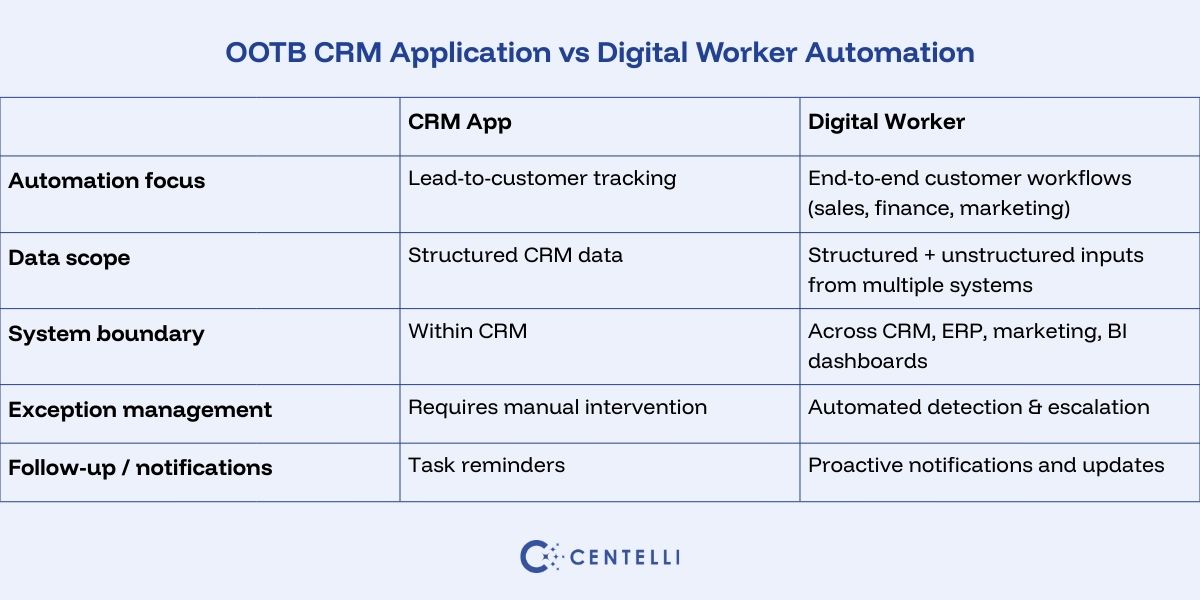 OOTB CRM Application vs Digital Worker Automation

| | CRM App | Digital Worker |
|---|---|---|
| Automation focus | Lead-to-customer tracking | End-to-end customer workflows (sales, finance, marketing) |
| Data scope | Structured CRM data | Structured + unstructured inputs from multiple systems |
| System boundary | Within CRM | Across CRM, ERP, marketing, BI dashboards |
| Exception management | Requires manual intervention | Automated detection & escalation |
| Follow-up / notifications | Task reminders | Proactive notifications and updates |

CENTELLI